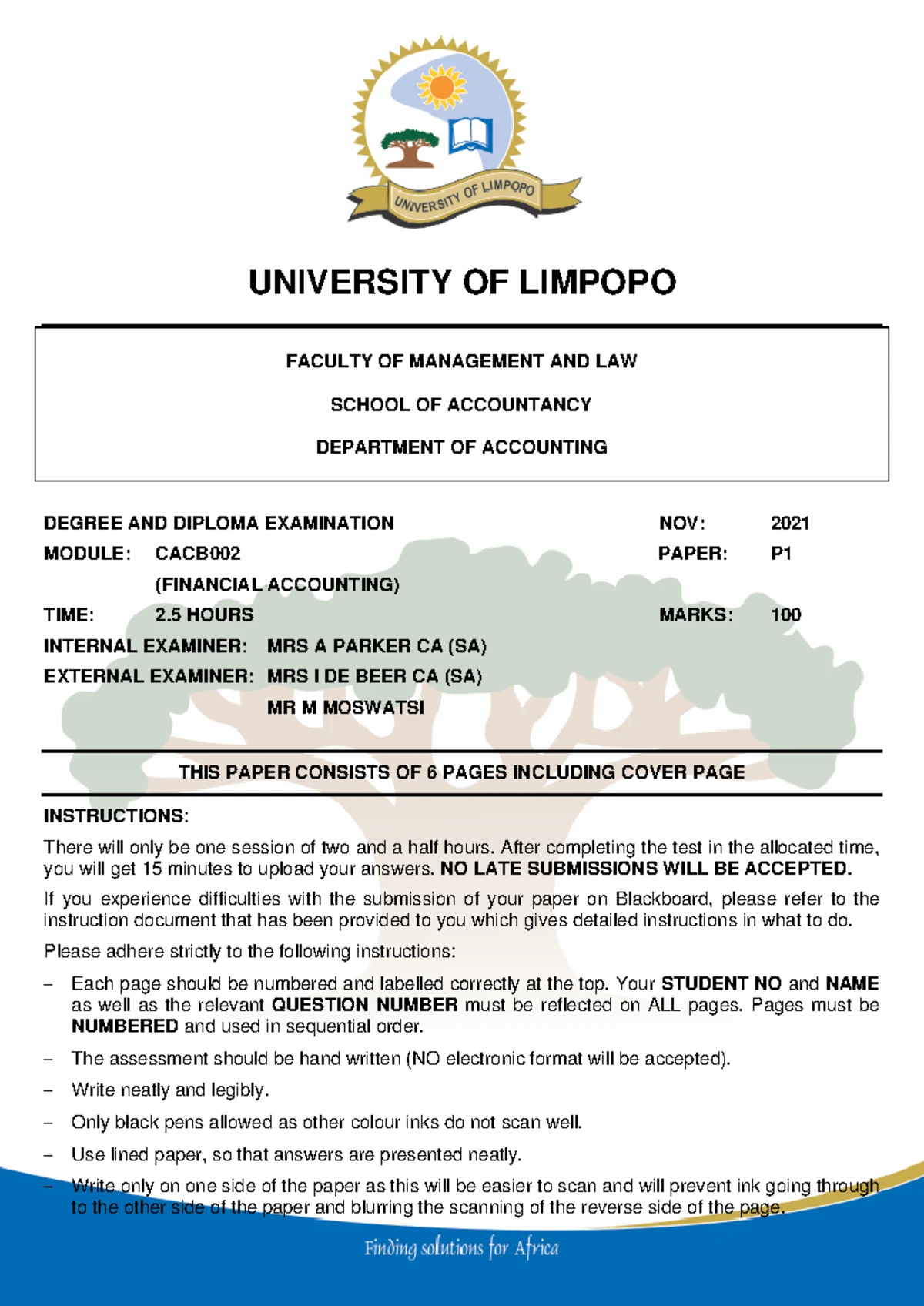 UNIVERSITY OF LIMPOPO

UNIVERSITY OF LIMPOPO

FACULTY OF MANAGEMENT AND LAW

SCHOOL OF ACCOUNTANCY

DEPARTMENT OF ACCOUNTING

DEGREE AND DIPLOMA EXAMINATION NOV: 2021

MODULE: CACB002 PAPER: P1

(FINANCIAL ACCOUNTING)

TIME: 2.5 HOURS MARKS: 100

INTERNAL EXAMINER: MRS A PARKER CA (SA)

EXTERNAL EXAMINER: MRS I DE BEER CA (SA)

MR M MOSWATSI

THIS PAPER CONSISTS OF 6 PAGES INCLUDING COVER PAGE

INSTRUCTIONS:

There will only be one session of two and a half hours. After completing the test in the allocated time, you will get 15 minutes to upload your answers. NO LATE SUBMISSIONS WILL BE ACCEPTED.

If you experience difficulties with the submission of your paper on Blackboard, please refer to the instruction document that has been provided to you which gives detailed instructions in what to do.

Please adhere strictly to the following instructions:

– Each page should be numbered and labelled correctly at the top. Your STUDENT NO and NAME as well as the relevant QUESTION NUMBER must be reflected on ALL pages. Pages must be NUMBERED and used in sequential order.

– The assessment should be hand written (NO electronic format will be accepted).

– Write neatly and legibly.

– Only black pens allowed as other colour inks do not scan well.

– Use lined paper, so that answers are presented neatly.

– Write only on one side of the paper as this will be easier to scan and will prevent ink going through to the other side of the paper and blurring the scanning of the reverse side of the page.

Finding solutions for Africa